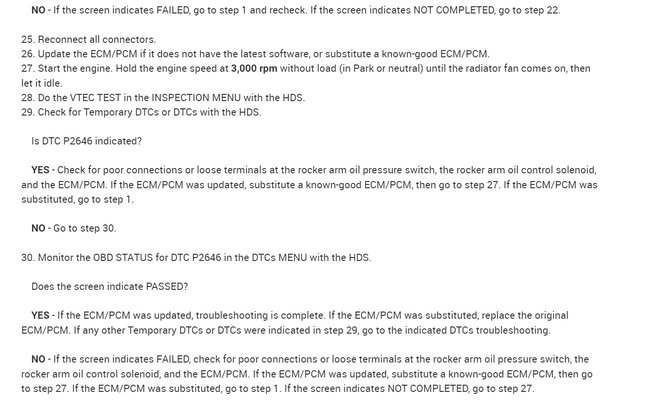 NO - If the screen indicates FAILED, go to step 1 and recheck. If the screen indicates NOT COMPLETED, go to step 22.

25. Reconnect all connectors.
26. Update the ECM/PCM if it does not have the latest software, or substitute a known-good ECM/PCM.
27. Start the engine. Hold the engine speed at 3,000 rpm without load (in Park or neutral) until the radiator fan comes on, then let it idle.
28. Do the VTEC TEST in the INSPECTION MENU with the HDS.
29. Check for Temporary DTCs or DTCs with the HDS.

Is DTC P2646 indicated?

YES - Check for poor connections or loose terminals at the rocker arm oil pressure switch, the rocker arm oil control solenoid, and the ECM/PCM. If the ECM/PCM was updated, substitute a known-good ECM/PCM, then go to step 27. If the ECM/PCM was substituted, go to step 1.

NO - Go to step 30.

30. Monitor the OBD STATUS for DTC P2646 in the DTCs MENU with the HDS.

Does the screen indicate PASSED?

YES - If the ECM/PCM was updated, troubleshooting is complete. If the ECM/PCM was substituted, replace the original ECM/PCM. If any other Temporary DTCs or DTCs were indicated in step 29, go to the indicated DTCs troubleshooting.

NO - If the screen indicates FAILED, check for poor connections or loose terminals at the rocker arm oil pressure switch, the rocker arm oil control solenoid, and the ECM/PCM. If the ECM/PCM was updated, substitute a known-good ECM/PCM, then go to step 27. If the ECM/PCM was substituted, go to step 1. If the screen indicates NOT COMPLETED, go to step 27.